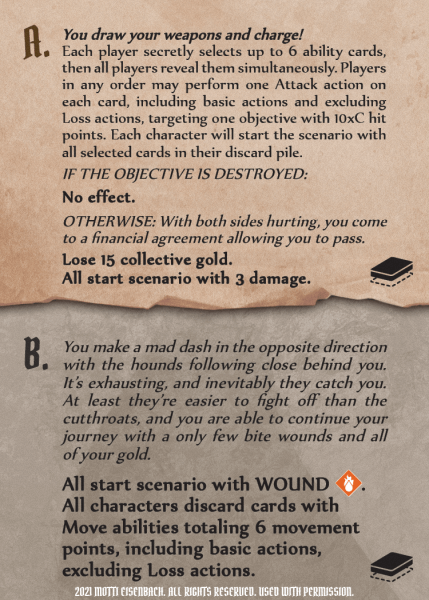 A. You draw your weapons and charge!
Each player secretly selects up to 6 ability cards, then all players reveal them simultaneously. Players in any order may perform one Attack action on each card, including basic actions and excluding Loss actions, targeting one objective with 10xC hit points. Each character will start the scenario with all selected cards in their discard pile.

IF THE OBJECTIVE IS DESTROYED:

No effect.

OTHERWISE: With both sides hurting, you come to a financial agreement allowing you to pass.

Lose 15 collective gold.
All start scenario with 3 damage.

B. You make a mad dash in the opposite direction with the hounds following close behind you. It's exhausting, and inevitably they catch you. At least they're easier to fight off than the cutthroats, and you are able to continue your journey with a only few bite wounds and all of your gold.

All start scenario with WOUND.
All characters discard cards with Move abilities totaling 6 movement points, including basic actions, excluding Loss actions.

2021 MOTTI EISENBACH. ALL RIGHTS RESERVED. USED WITH PERMISSION.